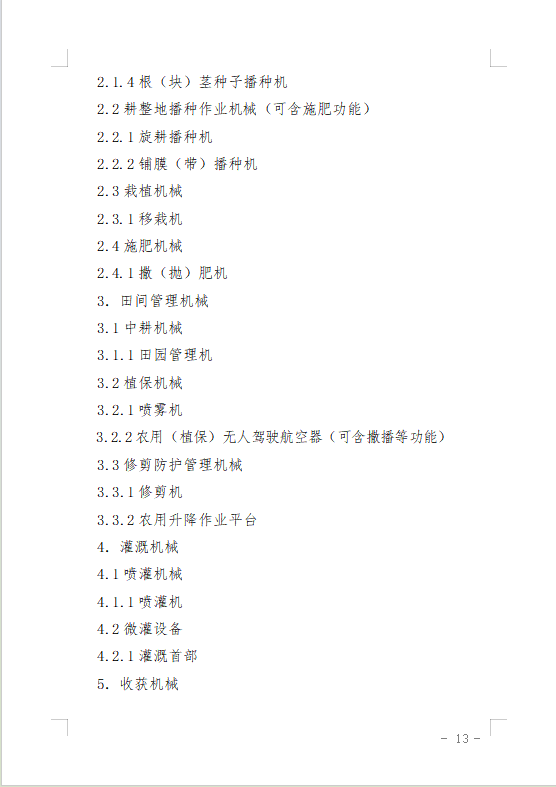 2.1.4 根（块）茎种子播种机

2.2 耕整地播种作业机械（可含施肥功能）

2.2.1 旋耕播种机

2.2.2 铺膜（带）播种机

2.3 栽植机械

2.3.1 移栽机

2.4 施肥机械

2.4.1 撒（抛）肥机

3. 田间管理机械

3.1 中耕机械

3.1.1 田园管理机

3.2 植保机械

3.2.1 喷雾机

3.2.2 农用（植保）无人驾驶航空器（可含撒播等功能）

3.3 修剪防护管理机械

3.3.1 修剪机

3.3.2 农用升降作业平台

4. 灌溉机械

4.1 喷灌机械

4.1.1 喷灌机

4.2 微灌设备

4.2.1 灌溉首部

5. 收获机械

－ 13 －